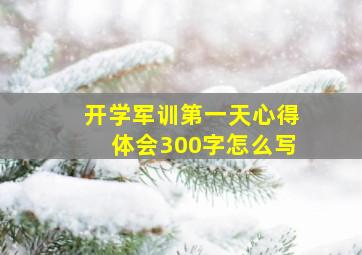 开学军训第一天心得体会300字怎么写